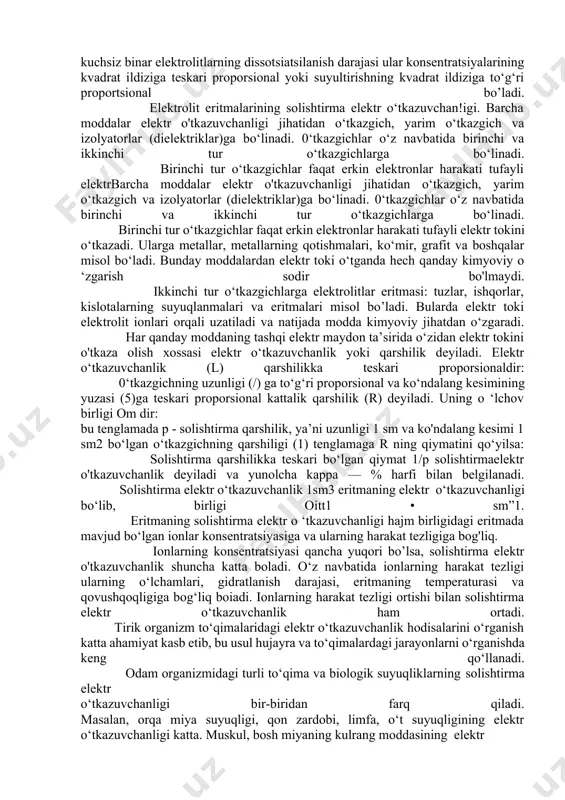 kuchsiz binar elektrolitlarning dissotsiatsilanish darajasi ular konsentratsiyalarining kvadrat ildiziga teskari proporsional yoki suyultirishning kvadrat ildiziga to‘g‘ri proportsional bo‘ladi.

Elektrolit eritmalarining solishtirma elektr o‘tkazuvchan!igi. Barcha moddalar elektr o'tkazuvchanligi jihatidan o‘tkazgich, yarim o‘tkazgich va izolyatorlar (dielektriklar)ga bo‘linadi. 0‘tkazgichlar o‘z navbatida birinchi va ikkinchi tur o‘tkazgichlarga bo‘linadi.

Birinchi tur o‘tkazgichlar faqat erkin elektronlar harakati tufayli elektrBarcha moddalar elektr o'tkazuvchanligi jihatidan o‘tkazgich, yarim o‘tkazgich va izolyatorlar (dielektriklar)ga bo‘linadi. 0‘tkazgichlar o‘z navbatida birinchi va ikkinchi tur o‘tkazgichlarga bo‘linadi.

Birinchi tur o‘tkazgichlar faqat erkin elektronlar harakati tufayli elektr tokini o‘tkazadi. Ularga metallar, metallarning qotishmalari, ko‘mir, grafit va boshqalar misol bo‘ladi. Bunday moddalardan elektr toki o‘tganda hech qanday kimyoviy o ‘zgarish sodir bo'lmaydi.

Ikkinchi tur o‘tkazgichlarga elektrolitlar eritmasi: tuzlar, ishqorlar, kislotalarning suyuqlanmalari va eritmalari misol bo’ladi. Bularda elektr toki elektrolit ionlari orqali uzatiladi va natijada modda kimyoviy jihatdan o‘zgaradi.

Har qanday moddaning tashqi elektr maydon ta’sirida o‘zidan elektr tokini o'tkaza olish xossasi elektr o‘tkazuvchanlik yoki qarshilik deyiladi. Elektr o‘tkazuvchanlik (L) qarshilikka teskari proporsionaldir:

0‘tkazgichning uzunligi (/) ga to‘g‘ri proporsional va ko‘ndalang kesimining yuzasi (5)ga teskari proporsional kattalik qarshilik (R) deyiladi. Uning o ‘lchov birligi Om dir:
bu tenglamada p - solishtirma qarshilik, ya’ni uzunligi 1 sm va ko'ndalang kesimi 1 sm2 bo‘lgan o‘tkazgichning qarshiligi (1) tenglamaga R ning qiymatini qo‘yilsa:

Solishtirma qarshilikka teskari bo‘lgan qiymat 1/p solishtirmaelektr o'tkazuvchanlik deyiladi va yunolcha kappa — % harfi bilan belgilanadi.

Solishtirma elektr o‘tkazuvchanlik 1sm3 eritmaning elektr o‘tkazuvchanligi bo‘lib, birligi Oitt1 • sm”1.

Eritmaning solishtirma elektr o ‘tkazuvchanligi hajm birligidagi eritmada mavjud bo‘lgan ionlar konsentratsiyasiga va ularning harakat tezligiga bog'liq.

Ionlarning konsentratsiyasi qancha yuqori bo’lsa, solishtirma elektr o'tkazuvchanlik shuncha katta boladi. O‘z navbatida ionlarning harakat tezligi ularning o‘lchamlari, gidratlanish darajasi, eritmaning temperaturasi va qovushqoqligiga bog‘liq boiadi. Ionlarning harakat tezligi ortishi bilan solishtirma elektr o‘tkazuvchanlik ham ortadi.

Tirik organizm to‘qimalaridagi elektr o‘tkazuvchanlik hodisalarini o‘rganish katta ahamiyat kasb etib, bu usul hujayra va to‘qimalardagi jarayonlarni o‘rganishda keng qo‘llanadi.

Odam organizmidagi turli to‘qima va biologik suyuqliklarning solishtirma elektr
o‘tkazuvchanligi bir-biridan farq qiladi. Masalan, orqa miya suyuqligi, qon zardobi, limfa, o‘t suyuqligining elektr o‘tkazuvchanligi katta. Muskul, bosh miyaning kulrang moddasining elektr